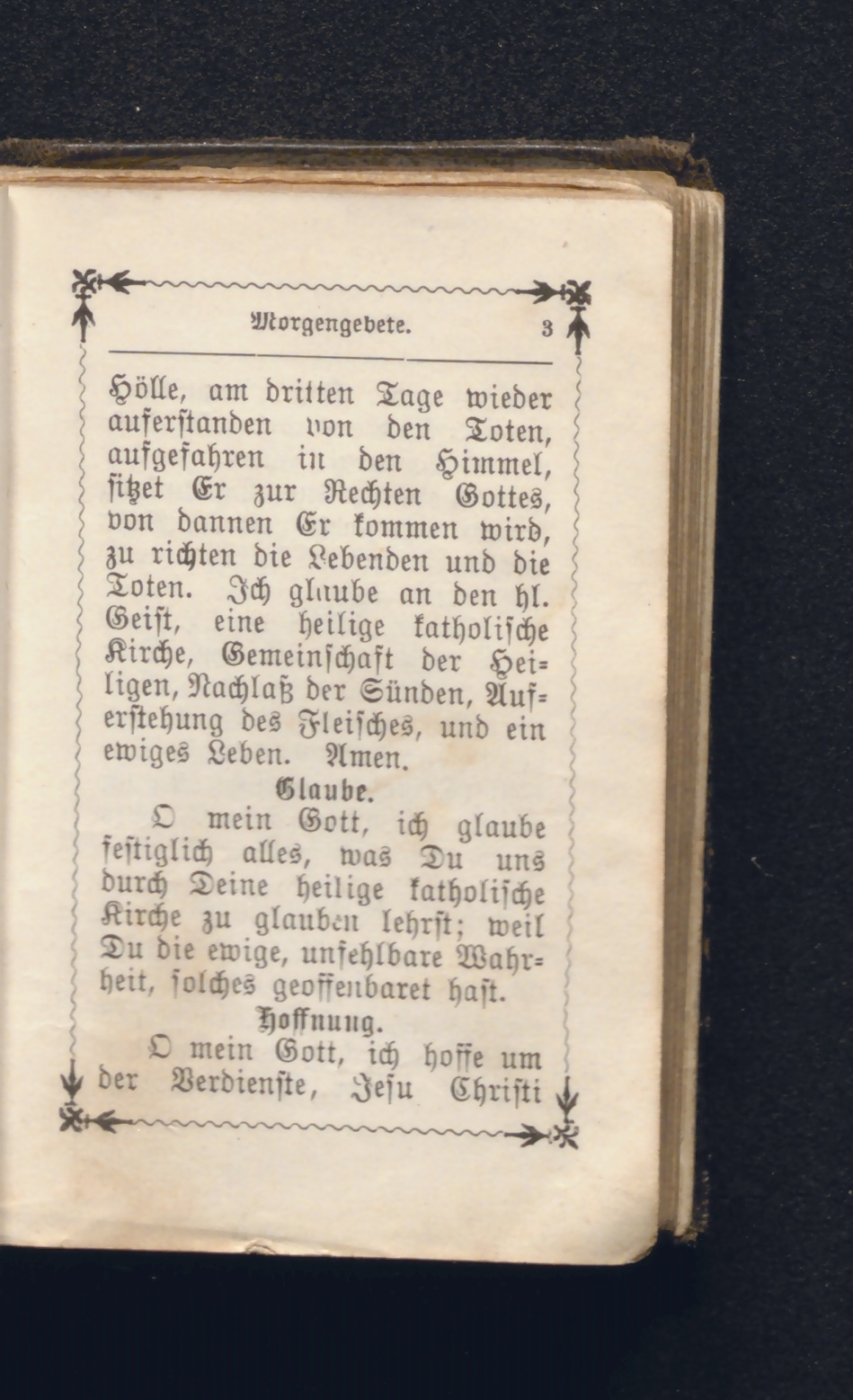 Morgengebete. 3

Hölle, am dritten Tage wieder auferstanden von den Toten, aufgefahren in den Himmel, sitzet Er zur Rechten Gottes, von dannen Er kommen wird, zu richten die Lebenden und die Toten. Ich glaube an den hl. Geist, eine heilige katholische Kirche, Gemeinschaft der Heiligen, Nachlaß der Sünden, Auferstehung des Fleisches, und ein ewiges Leben. Amen.

Glaube.

O mein Gott, ich glaube festiglich alles, was Du uns durch Deine heilige katholische Kirche zu glauben lehrst; weil Du die ewige, unfehlbare Wahrheit, solches geoffenbaret hast.

Hoffnung.

O mein Gott, ich hoffe um der Verdienste, Jesu Christi